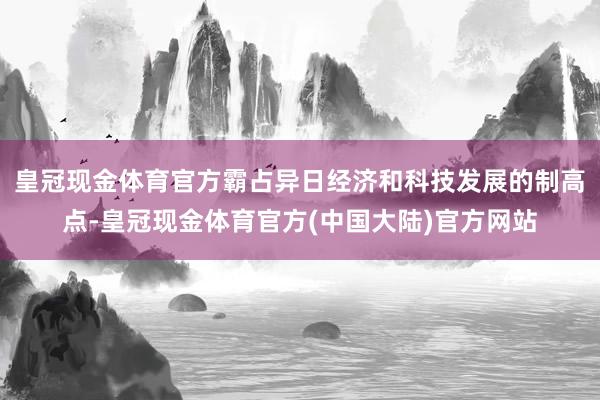 皇冠现金体育官方霸占异日经济和科技发展的制高点-皇冠现金体育官方(中国大陆)官方网站